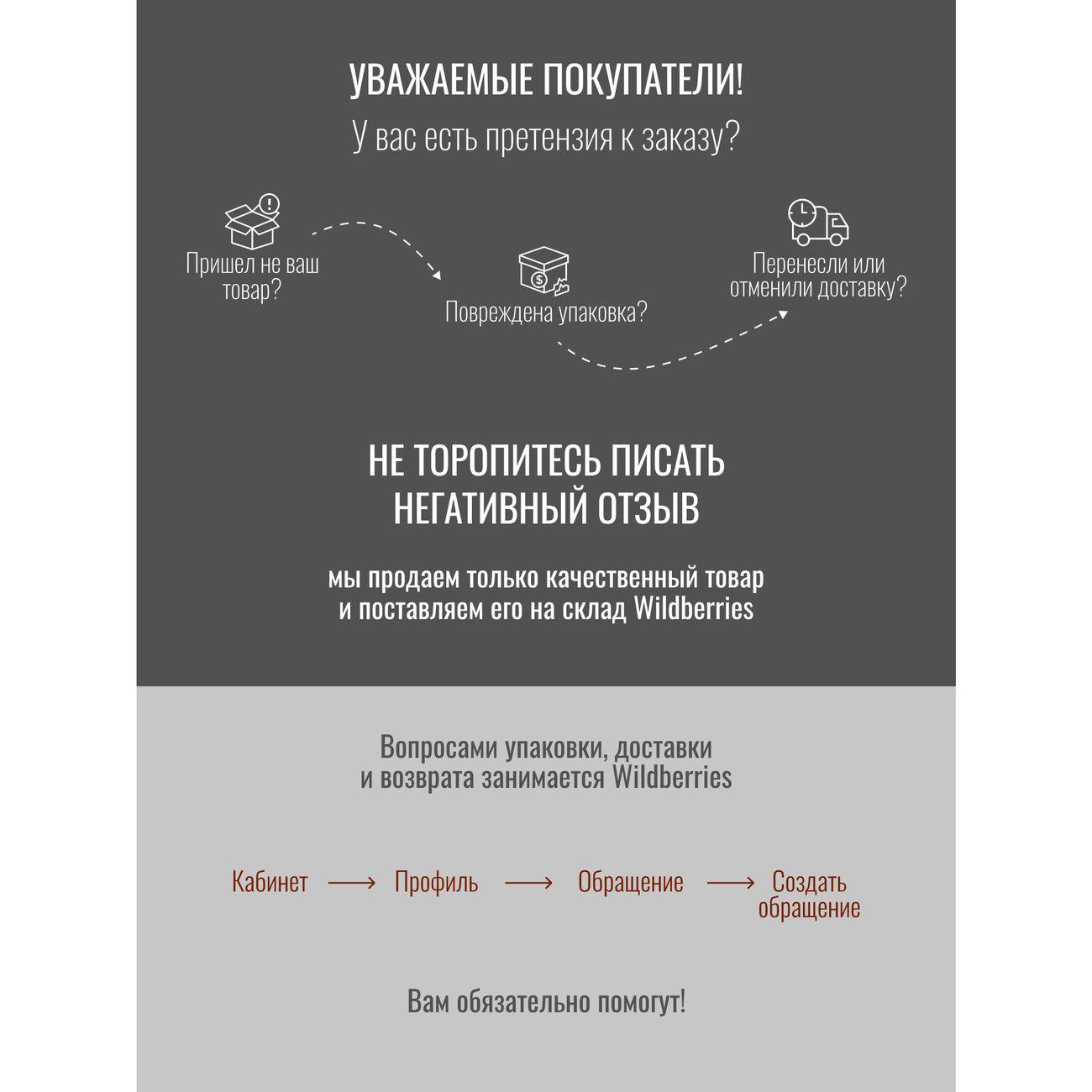 УВАЖАЕМЫЕ ПОКУПАТЕЛИ!

У вас есть претензия к заказу?

Пришел не ваш товар?

Повреждена упаковка?

Перенесли или отменили доставку?

НЕ ТОРОПИТЕСЬ ПИСАТЬ НЕГАТИВНЫЙ ОТЗЫВ

мы продаем только качественный товар и поставляем его на склад Wildberries

Вопросами упаковки, доставки и возврата занимается Wildberries

Кабинет ⟶ Профиль ⟶ Обращение ⟶ Создать обращение

Вам обязательно помогут!